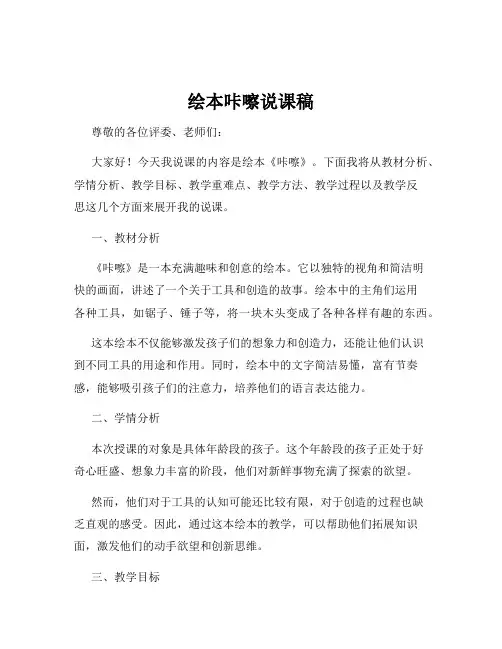 绘本咔嚓说课稿

尊敬的各位评委、老师们：

大家好！今天我说课的内容是绘本《咔嚓》。下面我将从教材分析、学情分析、教学目标、教学重难点、教学方法、教学过程以及教学反思这几个方面来展开我的说课。

一、教材分析

《咔嚓》是一本充满趣味和创意的绘本。它以独特的视角和简洁明快的画面，讲述了一个关于工具和创造的故事。绘本中的主角们运用各种工具，如锯子、锤子等，将一块木头变成了各种各样有趣的东西。

这本绘本不仅能够激发孩子们的想象力和创造力，还能让他们认识到不同工具的用途和作用。同时，绘本中的文字简洁易懂，富有节奏感，能够吸引孩子们的注意力，培养他们的语言表达能力。

二、学情分析

本次授课的对象是具体年龄段的孩子。这个年龄段的孩子正处于好奇心旺盛、想象力丰富的阶段，他们对新鲜事物充满了探索的欲望。

然而，他们对于工具的认知可能还比较有限，对于创造的过程也缺乏直观的感受。因此，通过这本绘本的教学，可以帮助他们拓展知识面，激发他们的动手欲望和创新思维。

三、教学目标